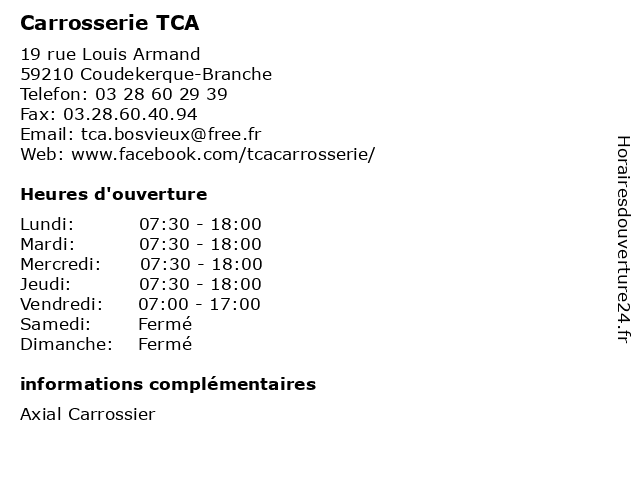 Carrosserie TCA

19 rue Louis Armand
59210 Coudekerque-Branche
Telefon: 03 28 60 29 39
Fax: 03.28.60.40.94
Email: tca.bosvieux@free.fr
Web: www.facebook.com/tcacarrosserie/

Heures d'ouverture

| | |
|---|---|
| Lundi: | 07:30 - 18:00 |
| Mardi: | 07:30 - 18:00 |
| Mercredi: | 07:30 - 18:00 |
| Jeudi: | 07:30 - 18:00 |
| Vendredi: | 07:00 - 17:00 |
| Samedi: | Fermé |
| Dimanche: | Fermé |

informations complémentaires

Axial Carrossier

Horairesdouverture24.fr